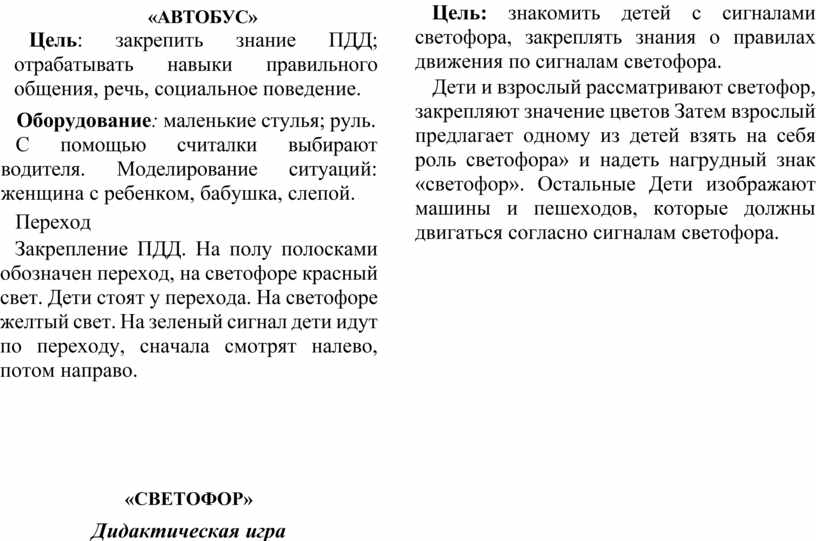 «АВТОБУС»

Цель: закрепить знание ПДД; отрабатывать навыки правильного общения, речь, социальное поведение.

Оборудование: маленькие стулья; руль.

С помощью считалки выбирают водителя. Моделирование ситуаций: женщина с ребенком, бабушка, слепой.

Переход

Закрепление ПДД. На полу полосками обозначен переход, на светофоре красный свет. Дети стоят у перехода. На светофоре желтый свет. На зеленый сигнал дети идут по переходу, сначала смотрят налево, потом направо.

«СВЕТОФОР»

Дидактическая игра

Цель: знакомить детей с сигналами светофора, закреплять знания о правилах движения по сигналам светофора.

Дети и взрослый рассматривают светофор, закрепляют значение цветов Затем взрослый предлагает одному из детей взять на себя роль светофора» и надеть нагрудный знак «светофор». Остальные Дети изображают машины и пешеходов, которые должны двигаться согласно сигналам светофора.